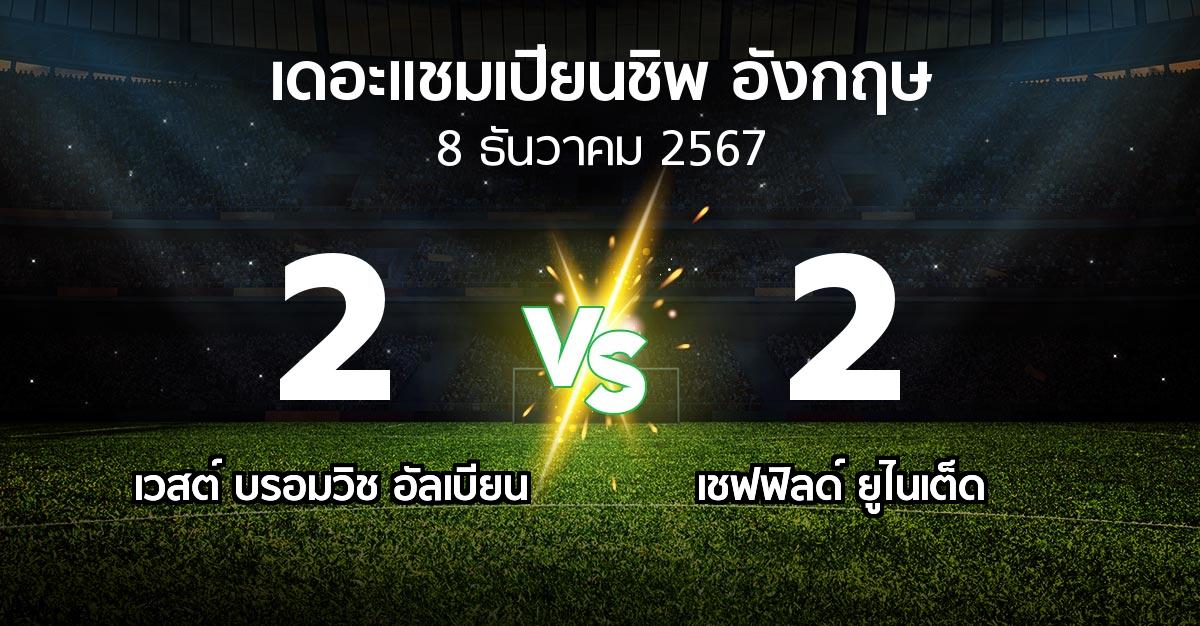 เดอะแชมเปียนชิพ อังกฤษ
8 ธันวาคม 2567

2

VS

2

เวสต์ บรอมวิช อัลเบียน

เชฟฟิลด์ ยูไนเต็ด